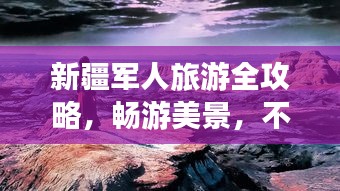 新疆军人旅游全攻略，畅游美景，不